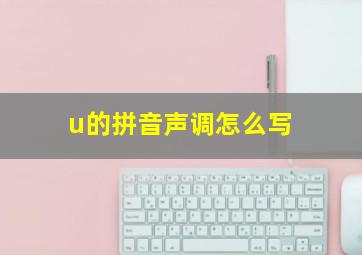 u的拼音声调怎么写